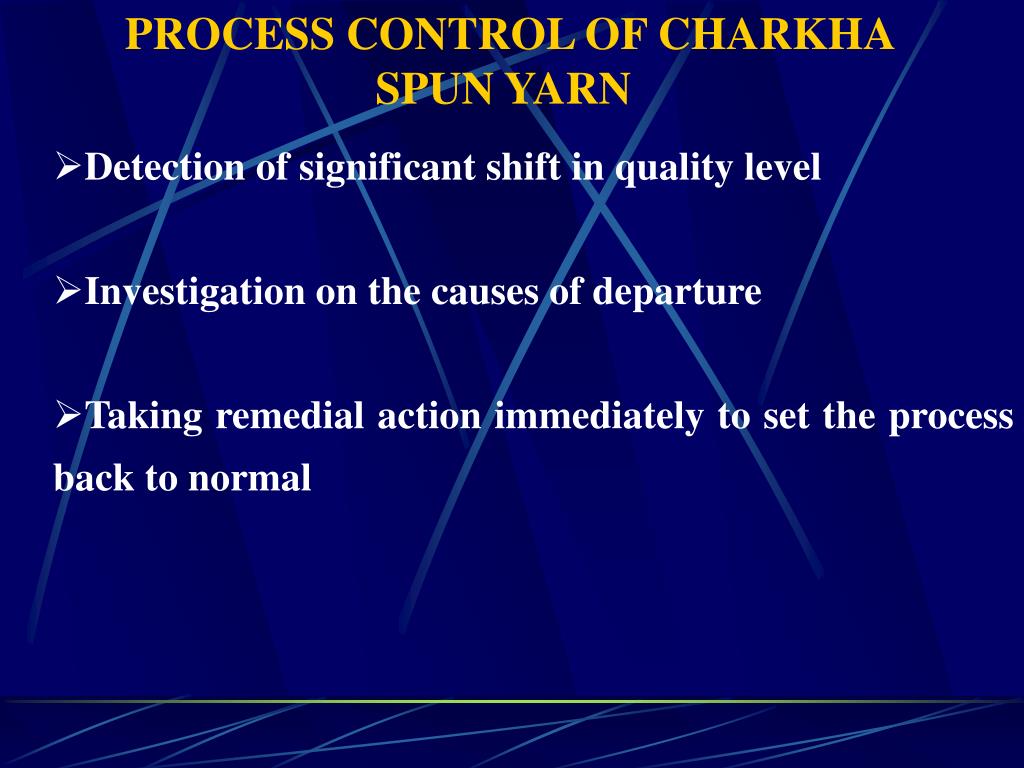 PROCESS CONTROL OF CHARKHA SPUN YARN

➢Detection of significant shift in quality level

➢Investigation on the causes of departure

➢Taking remedial action immediately to set the process back to normal